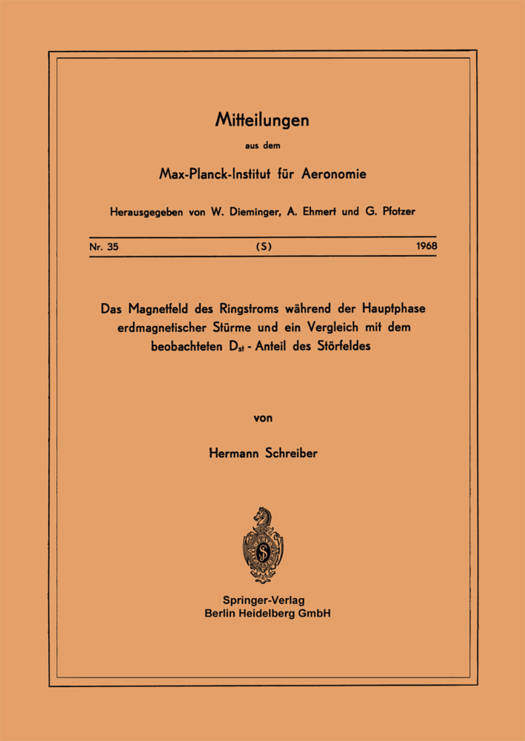 Mitteilungen

aus dem

Max-Planck-Institut für Aeronomie

Herausgegeben von W. Dieminger, A. Ehmert und G. Pfotzer

Nr. 35 (S) 1968

Das Magnetfeld des Ringstroms während der Hauptphase erdmagnetischer Stürme und ein Vergleich mit dem beobachteten $D_{st}$ - Anteil des Störfeldes

von

Hermann Schreiber

Springer-Verlag
Berlin Heidelberg GmbH